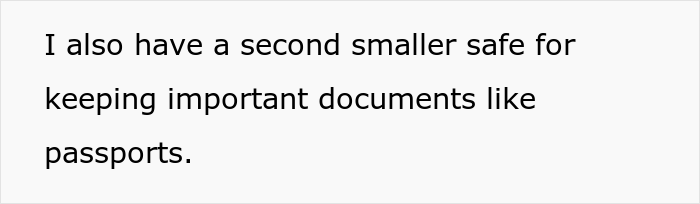 I also have a second smaller safe for keeping important documents like passports.